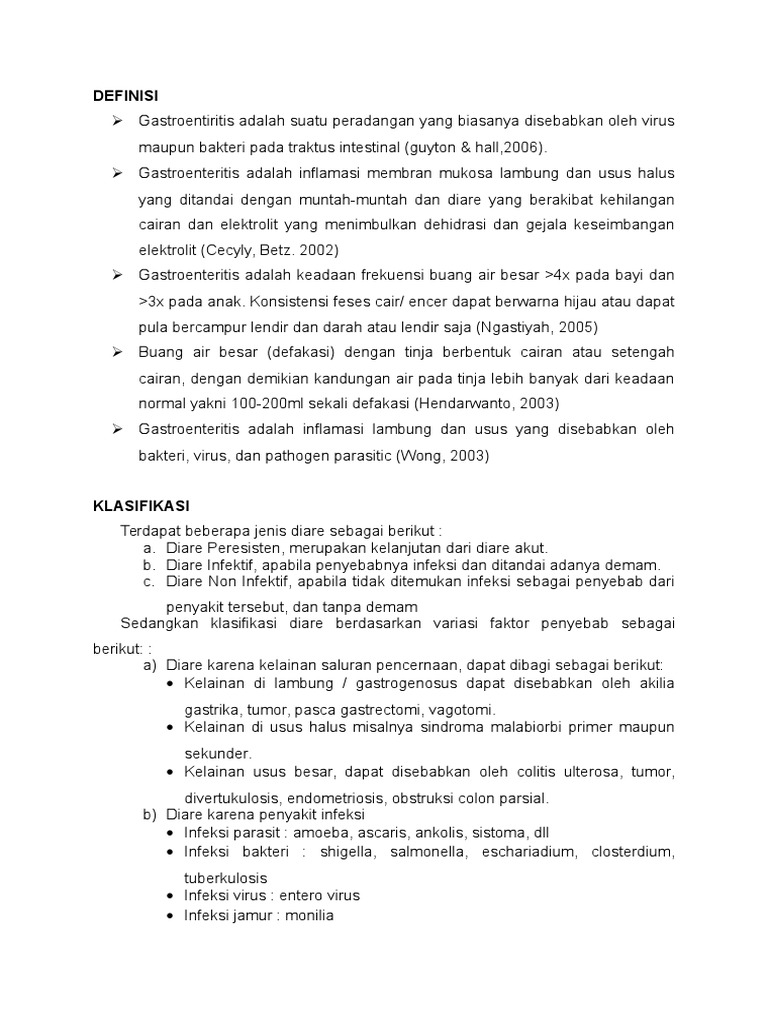 DEFINISI

➢ Gastroentiritis adalah suatu peradangan yang biasanya disebabkan oleh virus maupun bakteri pada traktus intestinal (guyton & hall,2006).

➢ Gastroenteritis adalah inflamasi membran mukosa lambung dan usus halus yang ditandai dengan muntah-muntah dan diare yang berakibat kehilangan cairan dan elektrolit yang menimbulkan dehidrasi dan gejala keseimbangan elektrolit (Cecyly, Betz. 2002)

➢ Gastroenteritis adalah keadaan frekuensi buang air besar >4x pada bayi dan >3x pada anak. Konsistensi feses cair/ encer dapat berwarna hijau atau dapat pula bercampur lendir dan darah atau lendir saja (Ngastiyah, 2005)

➢ Buang air besar (defakasi) dengan tinja berbentuk cairan atau setengah cairan, dengan demikian kandungan air pada tinja lebih banyak dari keadaan normal yakni 100-200ml sekali defakasi (Hendarwanto, 2003)

➢ Gastroenteritis adalah inflamasi lambung dan usus yang disebabkan oleh bakteri, virus, dan pathogen parasitic (Wong, 2003)

KLASIFIKASI

Terdapat beberapa jenis diare sebagai berikut :
a. Diare Peresisten, merupakan kelanjutan dari diare akut.
b. Diare Infektif, apabila penyebabnya infeksi dan ditandai adanya demam.
c. Diare Non Infektif, apabila tidak ditemukan infeksi sebagai penyebab dari penyakit tersebut, dan tanpa demam

Sedangkan klasifikasi diare berdasarkan variasi faktor penyebab sebagai berikut: :
a) Diare karena kelainan saluran pencernaan, dapat dibagi sebagai berikut:
• Kelainan di lambung / gastrogenosus dapat disebabkan oleh akilia gastrika, tumor, pasca gastrectomi, vagotomi.
• Kelainan di usus halus misalnya sindroma malabiorbi primer maupun sekunder.
• Kelainan usus besar, dapat disebabkan oleh colitis ulterosa, tumor, divertukulosis, endometriosis, obstruksi colon parsial.
b) Diare karena penyakit infeksi
• Infeksi parasit : amoeba, ascaris, ankolis, sistoma, dll
• Infeksi bakteri : shigella, salmonella, eschariadium, closterdium, tuberkulosis
• Infeksi virus : entero virus
• Infeksi jamur : monilia